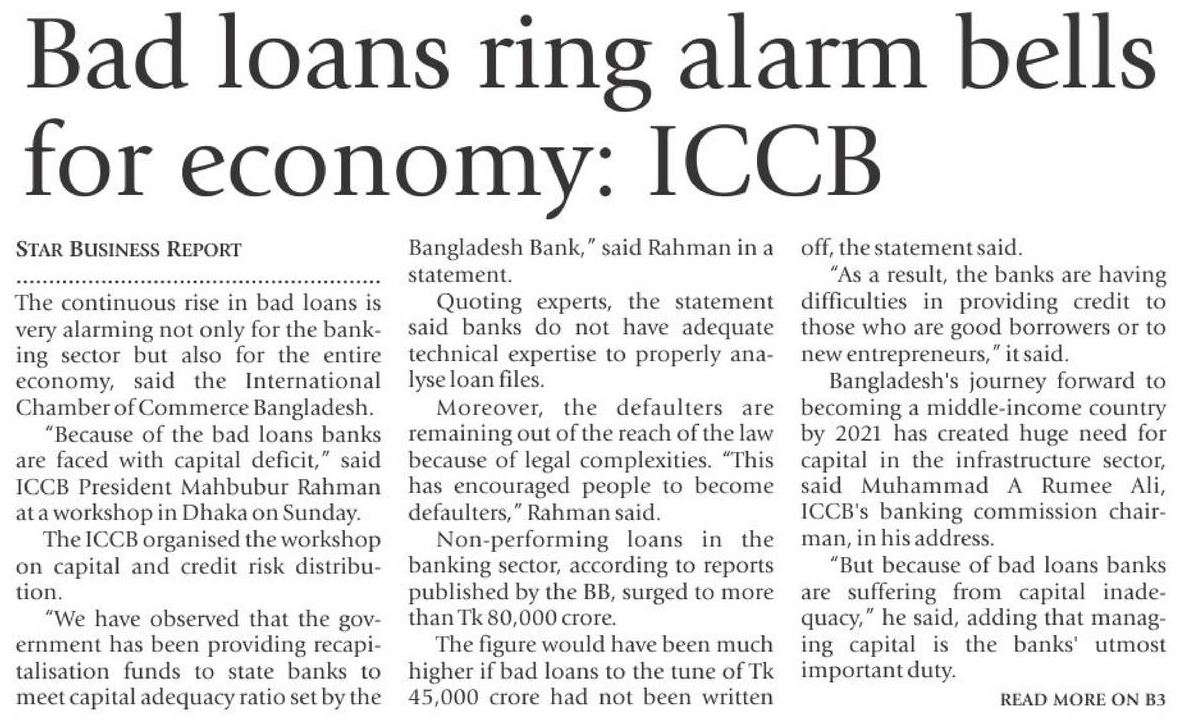 Bad loans ring alarm bells for economy: ICCB

STAR BUSINESS REPORT

The continuous rise in bad loans is very alarming not only for the banking sector but also for the entire economy, said the International Chamber of Commerce Bangladesh.

"Because of the bad loans banks are faced with capital deficit," said ICCB President Mahbubur Rahman at a workshop in Dhaka on Sunday.

The ICCB organised the workshop on capital and credit risk distribution.

"We have observed that the government has been providing recapitalisation funds to state banks to meet capital adequacy ratio set by the Bangladesh Bank," said Rahman in a statement.

Quoting experts, the statement said banks do not have adequate technical expertise to properly analyse loan files.

Moreover, the defaulters are remaining out of the reach of the law because of legal complexities. "This has encouraged people to become defaulters," Rahman said.

Non-performing loans in the banking sector, according to reports published by the BB, surged to more than Tk 80,000 crore.

The figure would have been much higher if bad loans to the tune of Tk 45,000 crore had not been written off, the statement said.

"As a result, the banks are having difficulties in providing credit to those who are good borrowers or to new entrepreneurs," it said.

Bangladesh's journey forward to becoming a middle-income country by 2021 has created huge need for capital in the infrastructure sector, said Muhammad A Rumee Ali, ICCB's banking commission chairman, in his address.

"But because of bad loans banks are suffering from capital inadequacy," he said, adding that managing capital is the banks' utmost important duty.

READ MORE ON B3